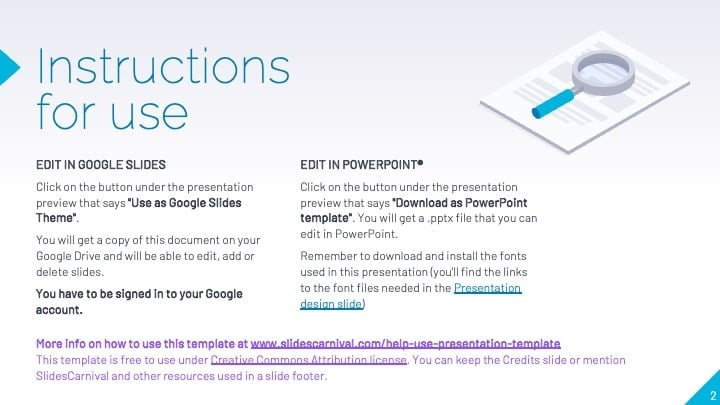 Instructions for use

EDIT IN GOOGLE SLIDES

Click on the button under the presentation preview that says "Use as Google Slides Theme".

You will get a copy of this document on your Google Drive and will be able to edit, add or delete slides.

You have to be signed in to your Google account.

EDIT IN POWERPOINT®

Click on the button under the presentation preview that says "Download as PowerPoint template". You will get a .pptx file that you can edit in PowerPoint.

Remember to download and install the fonts used in this presentation (you'll find the links to the font files needed in the Presentation design slide)

More info on how to use this template at www.slidescarnival.com/help-use-presentation-template

This template is free to use under Creative Commons Attribution license. You can keep the Credits slide or mention SlidesCarnival and other resources used in a slide footer.

2